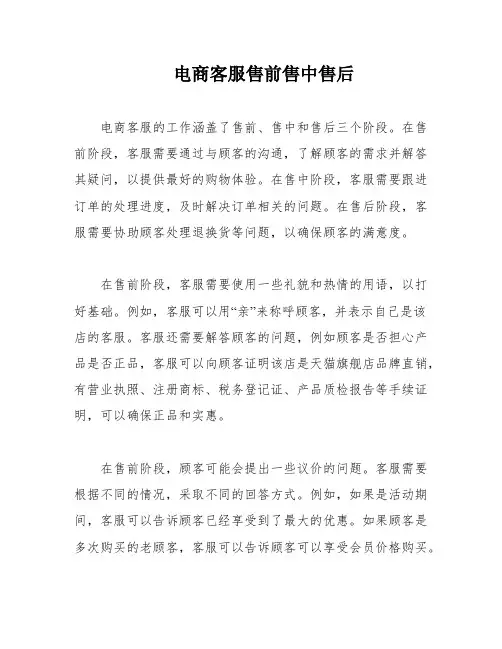 电商客服售前售中售后

电商客服的工作涵盖了售前、售中和售后三个阶段。在售前阶段，客服需要通过与顾客的沟通，了解顾客的需求并解答其疑问，以提供最好的购物体验。在售中阶段，客服需要跟进订单的处理进度，及时解决订单相关的问题。在售后阶段，客服需要协助顾客处理退换货等问题，以确保顾客的满意度。

在售前阶段，客服需要使用一些礼貌和热情的用语，以打好基础。例如，客服可以用“亲”来称呼顾客，并表示自己是该店的客服。客服还需要解答顾客的问题，例如顾客是否担心产品是否正品，客服可以向顾客证明该店是天猫旗舰店品牌直销，有营业执照、注册商标、税务登记证、产品质检报告等手续证明，可以确保正品和实惠。

在售前阶段，顾客可能会提出一些议价的问题。客服需要根据不同的情况，采取不同的回答方式。例如，如果是活动期间，客服可以告诉顾客已经享受到了最大的优惠。如果顾客是多次购买的老顾客，客服可以告诉顾客可以享受会员价格购买。